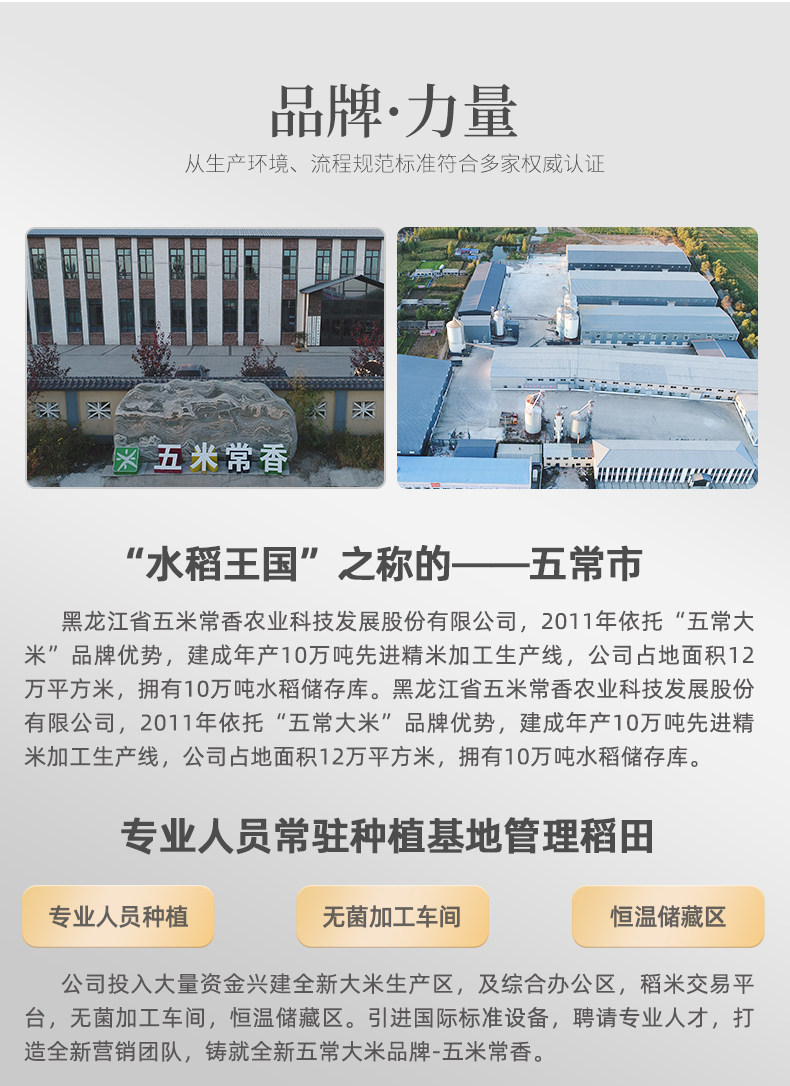 品牌·力量

从生产环境、流程规范标准符合多家权威认证

五米常香

“水稻王国”之称的——五常市

黑龙江省五米常香农业科技发展股份有限公司，2011年依托“五常大米”品牌优势，建成年产10万吨先进精米加工生产线，公司占地面积12万平方米，拥有10万吨水稻储存库。黑龙江省五米常香农业科技发展股份有限公司，2011年依托“五常大米”品牌优势，建成年产10万吨先进精米加工生产线，公司占地面积12万平方米，拥有10万吨水稻储存库。

专业人员常驻种植基地管理稻田

专业人员种植 无菌加工车间 恒温储藏区

公司投入大量资金兴建全新大米生产区，及综合办公区，稻米交易平台，无菌加工车间，恒温储藏区。引进国际标准设备，聘请专业人才，打造全新营销团队，铸就全新五常大米品牌-五米常香。